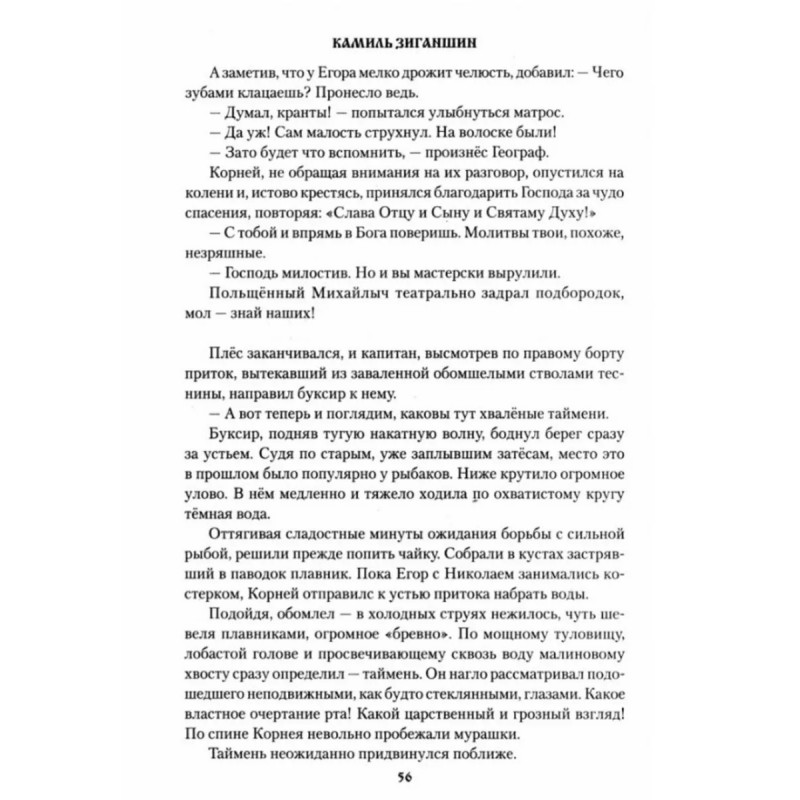 КАМИЛЬ ЗИГАНШИН

А заметив, что у Егора мелко дрожит челюсть, добавил: — Чего зубами клацаешь? Пронесло ведь.

— Думал, кранты! — попытался улыбнуться матрос.

— Да уж! Сам малость струхнул. На волоске были!

— Зато будет что вспомнить, — произнёс Географ.

Корней, не обращая внимания на их разговор, опустился на колени и, истово крестясь, принялся благодарить Господа за чудо спасения, повторяя: «Слава Отцу и Сыну и Святаму Духу!»

— С тобой и впрямь в Бога поверишь. Молитвы твои, похоже, незряшные.

— Господь милостив. Но и вы мастерски вырулили.

Польщённый Михайлыч театрально задрал подбородок, мол — знай наших!

Плёс заканчивался, и капитан, высмотрев по правому борту приток, вытекавший из заваленной обомшелыми стволами теснины, направил буксир к нему.

— А вот теперь и поглядим, каковы тут хвалёные таймени.

Буксир, подняв тугую накатную волну, боднул берег сразу за устьем. Судя по старым, уже заплывшим затёсам, место это в прошлом было популярно у рыбаков. Ниже крутило огромное улово. В нём медленно и тяжело ходила по охватистому кругу тёмная вода.

Оттягивая сладостные минуты ожидания борьбы с сильной рыбой, решили прежде попить чайку. Собрали в кустах застрявший в паводок плавник. Пока Егор с Николаем занимались костерком, Корней отправилс к устью притока набрать воды.

Подойдя, обомлел — в холодных струях нежилось, чуть шевеля плавниками, огромное «бревно». По мощному туловищу, лобастой голове и просвечивающему сквозь воду малиновому хвосту сразу определил — таймень. Он нагло рассматривал подошедшего неподвижными, как будто стеклянными, глазами. Какое властное очертание рта! Какой царственный и грозный взгляд! По спине Корнея невольно пробежали мурашки.

Таймень неожиданно придвинулся поближе.

56